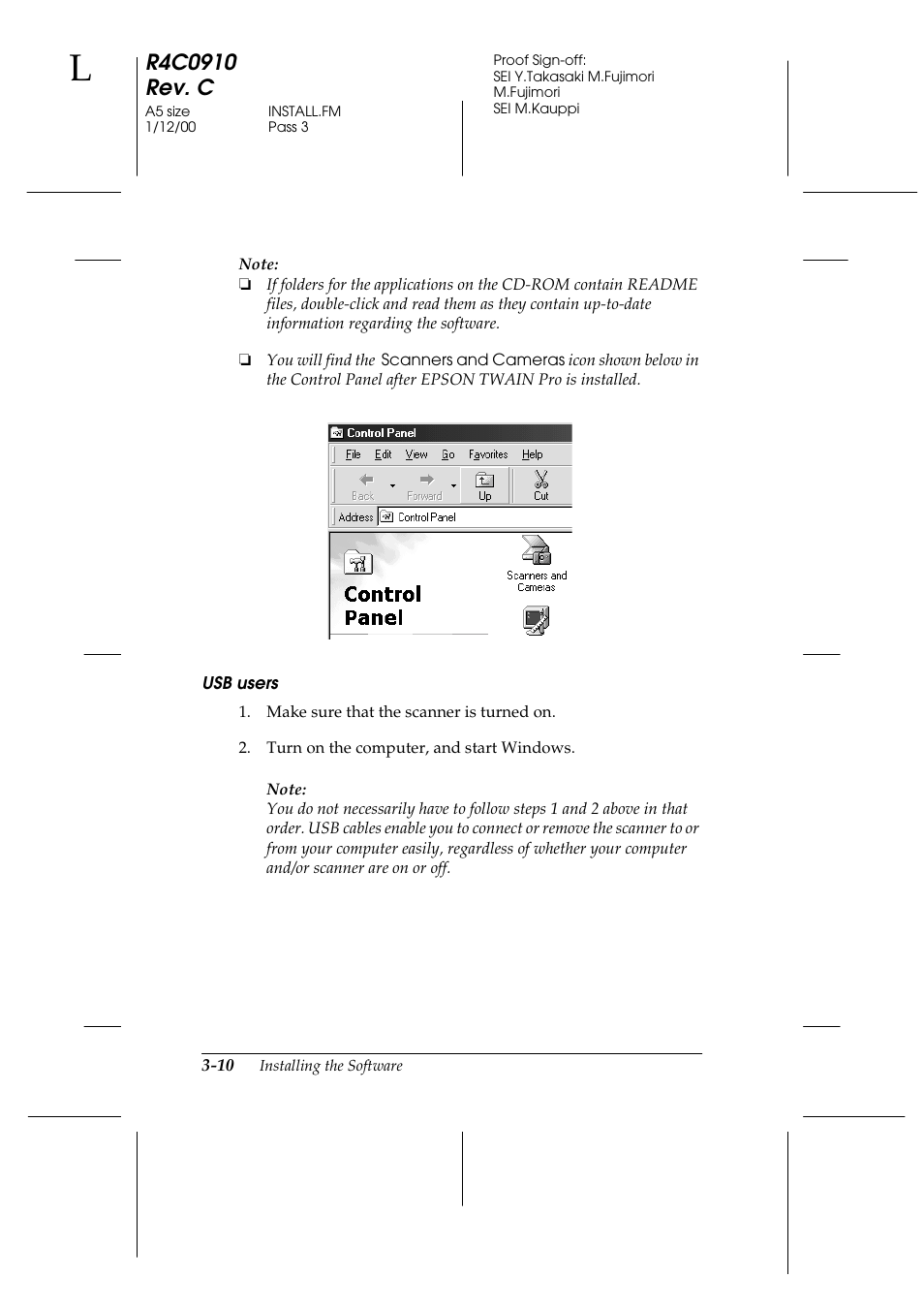 L

R4C0910
Rev. C
A5 size
1/12/00

INSTALL.FM
Pass 3

Proof Sign-off:
SEI Y.Takasaki M.Fujimori
M.Fujimori
SEI M.Kauppi

Note:
❏ If folders for the applications on the CD-ROM contain README files, double-click and read them as they contain up-to-date information regarding the software.

❏ You will find the Scanners and Cameras icon shown below in the Control Panel after EPSON TWAIN Pro is installed.

Control Panel
File Edit View Go Favorites Help
Back Forward Up Cut
Address Control Panel
Control Panel
Scanners and Cameras

USB users

1. Make sure that the scanner is turned on.

2. Turn on the computer, and start Windows.

Note:
You do not necessarily have to follow steps 1 and 2 above in that order. USB cables enable you to connect or remove the scanner to or from your computer easily, regardless of whether your computer and/or scanner are on or off.

3-10 Installing the Software